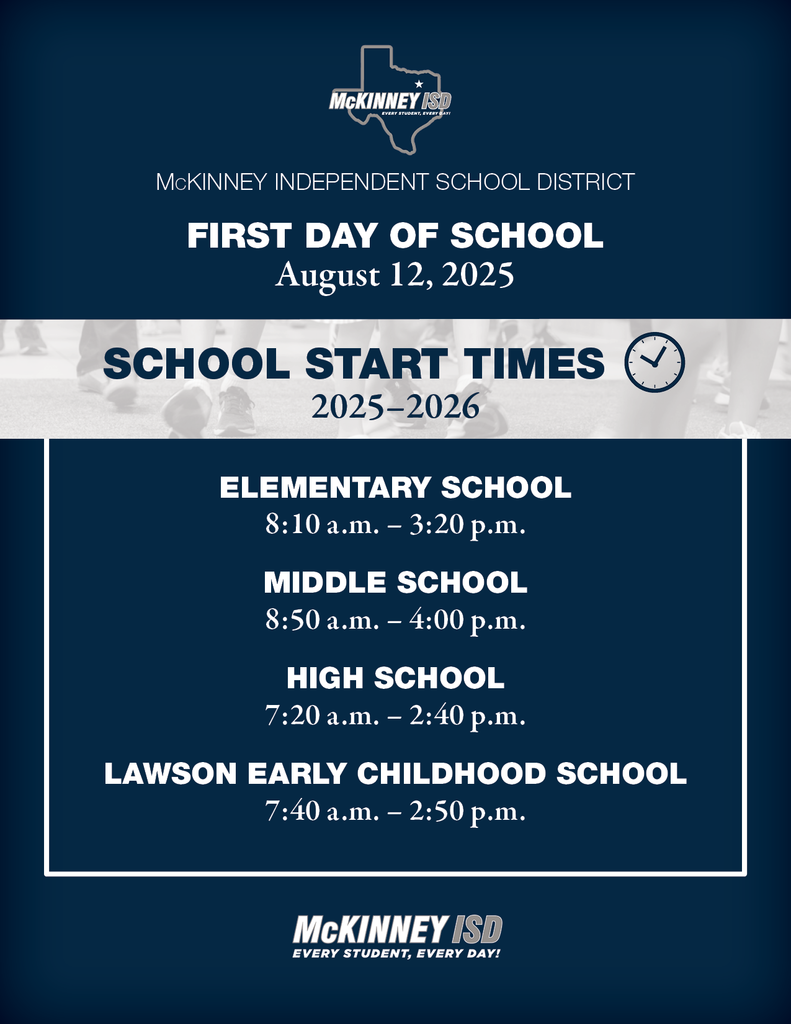 McKINNEY ISD
EVERY STUDENT, EVERY DAY!

McKINNEY INDEPENDENT SCHOOL DISTRICT

FIRST DAY OF SCHOOL
August 12, 2025

SCHOOL START TIMES
2025–2026

ELEMENTARY SCHOOL
8:10 a.m. – 3:20 p.m.

MIDDLE SCHOOL
8:50 a.m. – 4:00 p.m.

HIGH SCHOOL
7:20 a.m. – 2:40 p.m.

LAWSON EARLY CHILDHOOD SCHOOL
7:40 a.m. – 2:50 p.m.

McKINNEY ISD
EVERY STUDENT, EVERY DAY!